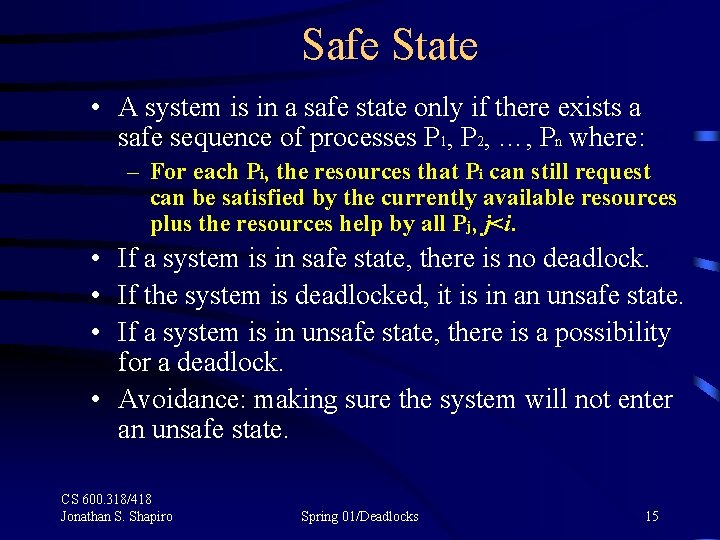 Safe State

• A system is in a safe state only if there exists a safe sequence of processes $P_1$, $P_2$, …, $P_n$ where:
– For each $P_i$, the resources that $P_i$ can still request can be satisfied by the currently available resources plus the resources help by all $P_j$, $j<i$.
• If a system is in safe state, there is no deadlock.
• If the system is deadlocked, it is in an unsafe state.
• If a system is in unsafe state, there is a possibility for a deadlock.
• Avoidance: making sure the system will not enter an unsafe state.

CS 600.318/418
Jonathan S. Shapiro

Spring 01/Deadlocks

15